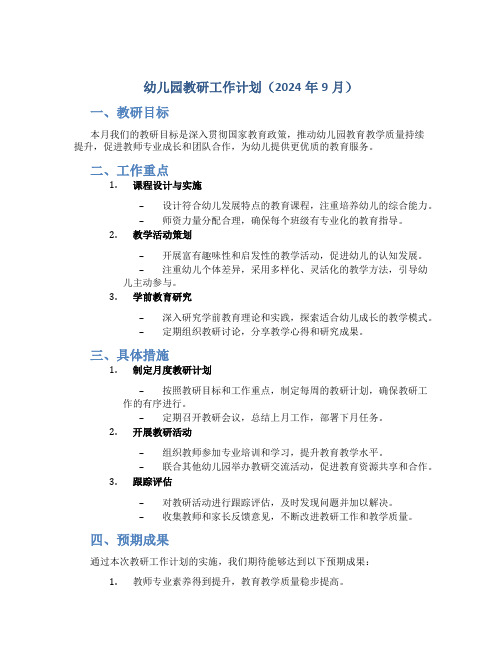 幼儿园教研工作计划（2024 年 9 月）

一、教研目标

本月我们的教研目标是深入贯彻国家教育政策，推动幼儿园教育教学质量持续提升，促进教师专业成长和团队合作，为幼儿提供更优质的教育服务。

二、工作重点

1. 课程设计与实施

– 设计符合幼儿发展特点的教育课程，注重培养幼儿的综合能力。
– 师资力量分配合理，确保每个班级有专业化的教育指导。

2. 教学活动策划

– 开展富有趣味性和启发性的教学活动，促进幼儿的认知发展。
– 注重幼儿个体差异，采用多样化、灵活化的教学方法，引导幼儿主动参与。

3. 学前教育研究

– 深入研究学前教育理论和实践，探索适合幼儿成长的教学模式。
– 定期组织教研讨论，分享教学心得和研究成果。

三、具体措施

1. 制定月度教研计划

– 按照教研目标和工作重点，制定每周的教研计划，确保教研工作的有序进行。
– 定期召开教研会议，总结上月工作，部署下月任务。

2. 开展教研活动

– 组织教师参加专业培训和学习，提升教育教学水平。
– 联合其他幼儿园举办教研交流活动，促进教育资源共享和合作。

3. 跟踪评估

– 对教研活动进行跟踪评估，及时发现问题并加以解决。
– 收集教师和家长反馈意见，不断改进教研工作和教学质量。

四、预期成果

通过本次教研工作计划的实施，我们期待能够达到以下预期成果：

1. 教师专业素养得到提升，教育教学质量稳步提高。